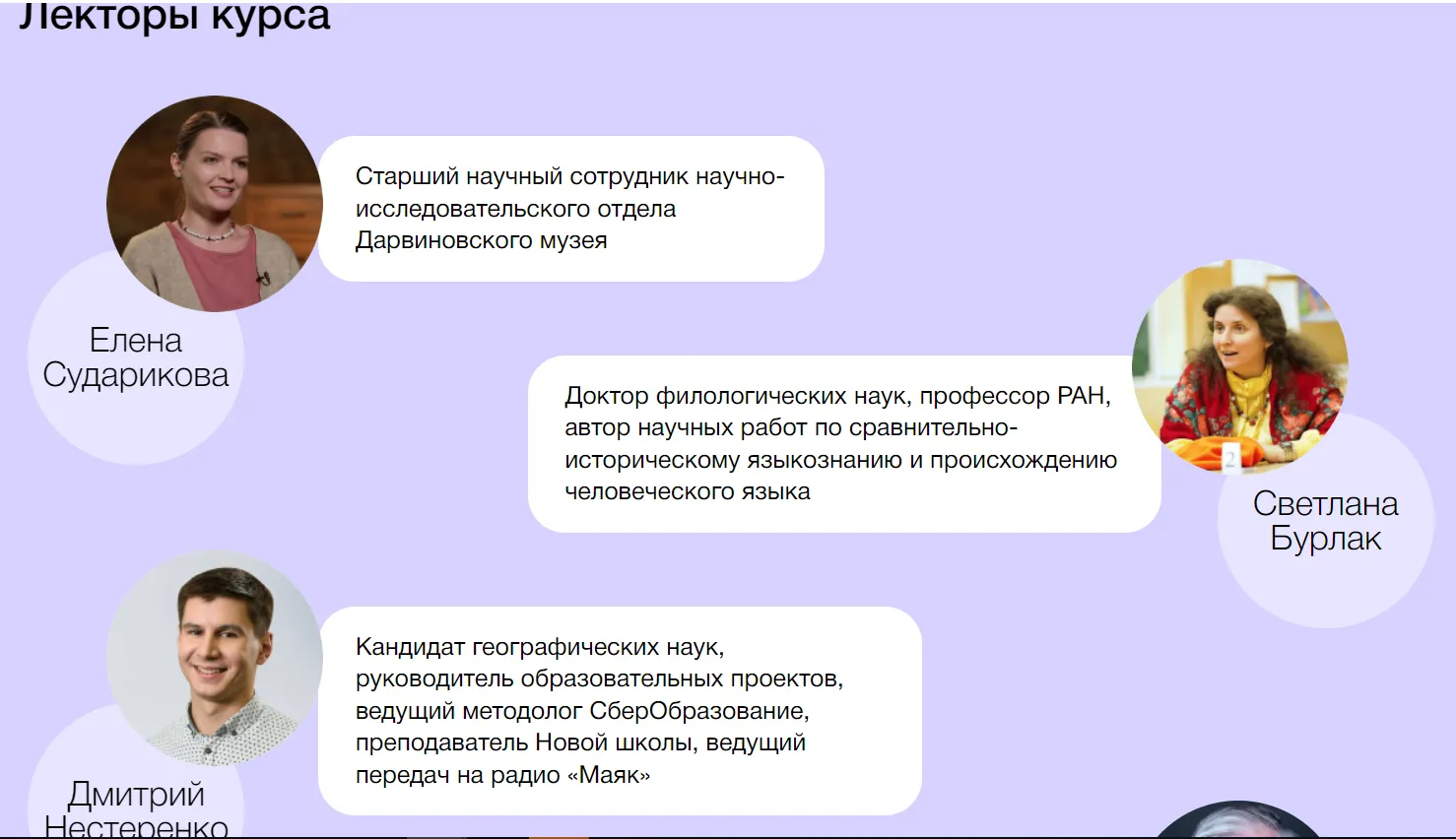 Лекторы курса

Старший научный сотрудник научно-исследовательского отдела Дарвиновского музея

Елена Сударикова

Доктор филологических наук, профессор РАН, автор научных работ по сравнительно-историческому языкознанию и происхождению человеческого языка

Светлана Бурлак

Кандидат географических наук, руководитель образовательных проектов, ведущий методолог СберОбразование, преподаватель Новой школы, ведущий передач на радио «Маяк»

Дмитрий Нестеренко